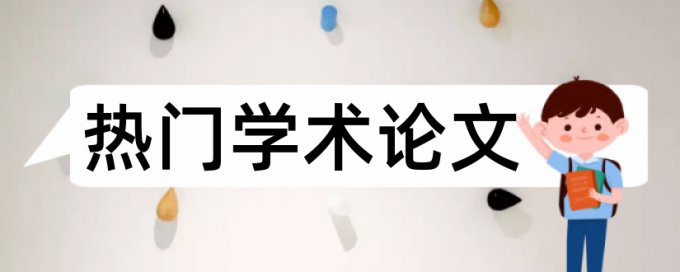 热门学术论文